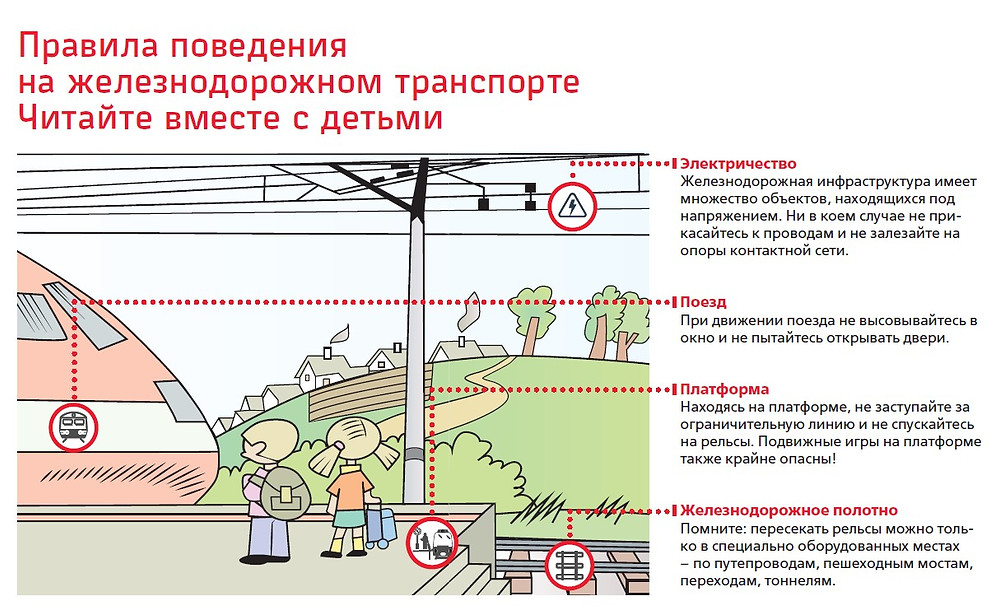 Правила поведения
на железнодорожном транспорте
Читайте вместе с детьми

Электричество
Железнодорожная инфраструктура имеет множество объектов, находящихся под напряжением. Ни в коем случае не прикасайтесь к проводам и не залезайте на опоры контактной сети.

Поезд
При движении поезда не высовывайтесь в окно и не пытайтесь открывать двери.

Платформа
Находясь на платформе, не заступайте за ограничительную линию и не спускайтесь на рельсы. Подвижные игры на платформе также крайне опасны!

Железнодорожное полотно
Помните: пересекать рельсы можно только в специально оборудованных местах – по путепроводам, пешеходным мостам, переходам, тоннелям.